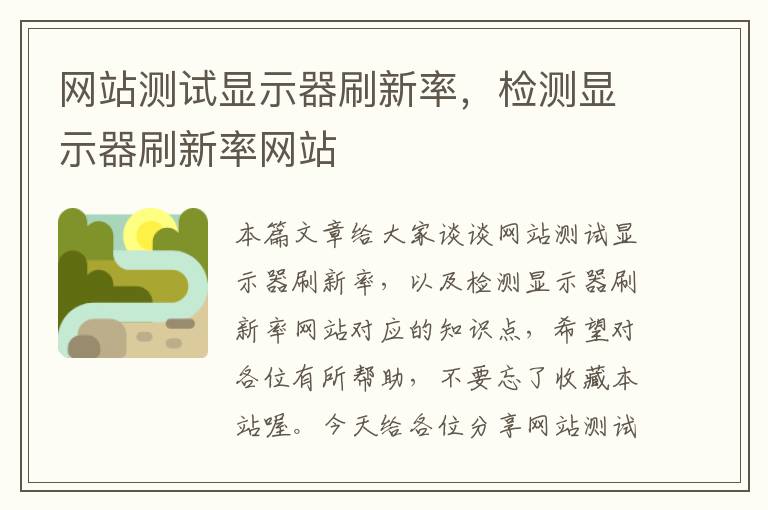 网站测试显示器刷新率，检测显示器刷新率网站

本篇文章给大家谈谈网站测试显示器刷新率，以及检测显示器刷新率网站对应的知识点，希望对各位有所帮助，不要忘了收藏本站喔。今天给各位分享网站测试